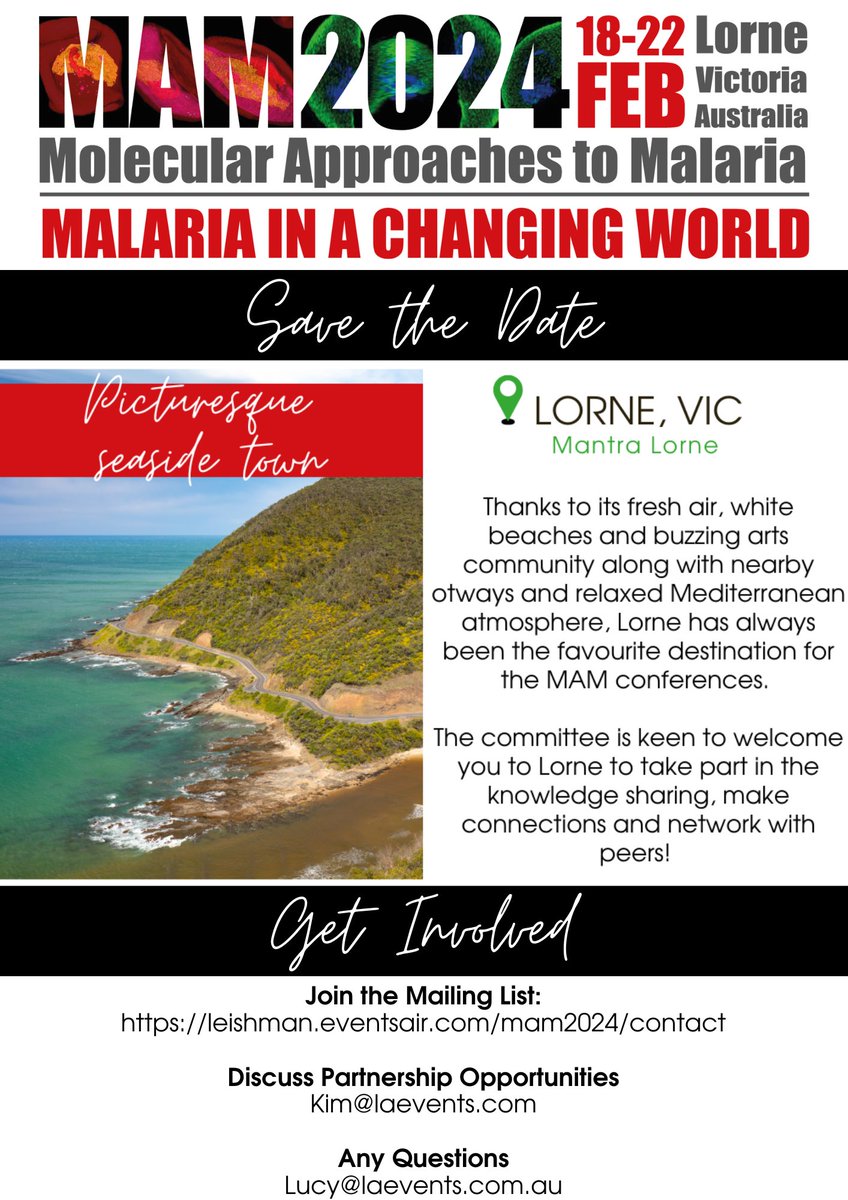 MAM2024 18-22 FEB Lorne Victoria Australia

Molecular Approaches to Malaria

MALARIA IN A CHANGING WORLD

Save the Date

Picturesque seaside town

LORNE, VIC
Mantra Lorne

Thanks to its fresh air, white beaches and buzzing arts community along with nearby otways and relaxed Mediterranean atmosphere, Lorne has always been the favourite destination for the MAM conferences.

The committee is keen to welcome you to Lorne to take part in the knowledge sharing, make connections and network with peers!

Get Involved

Join the Mailing List:
https://leishman.eventsair.com/mam2024/contact

Discuss Partnership Opportunities
Kim@laevents.com

Any Questions
Lucy@laevents.com.au